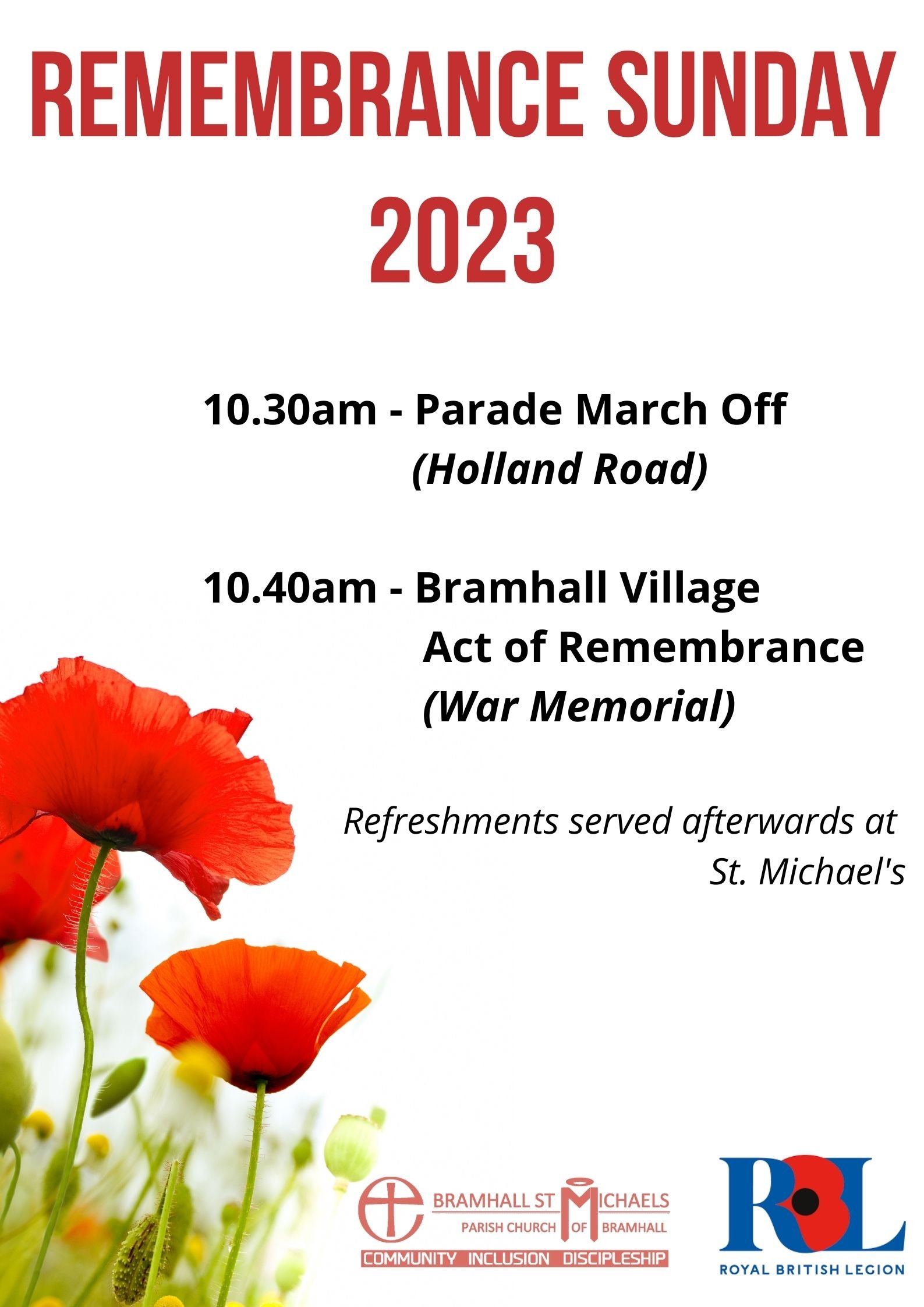 REMEMBRANCE SUNDAY 2023

10.30am - Parade March Off
(Holland Road)

10.40am - Bramhall Village
Act of Remembrance
(War Memorial)

Refreshments served afterwards at St. Michael's

BRAMHALL ST MICHAELS
PARISH CHURCH OF BRAMHALL
COMMUNITY INCLUSION DISCIPLESHIP

RBL
ROYAL BRITISH LEGION